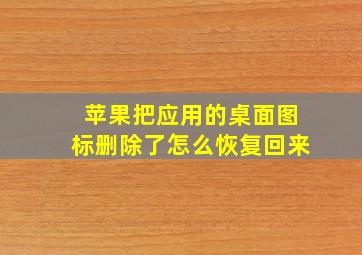 苹果把应用的桌面图标删除了怎么恢复回来